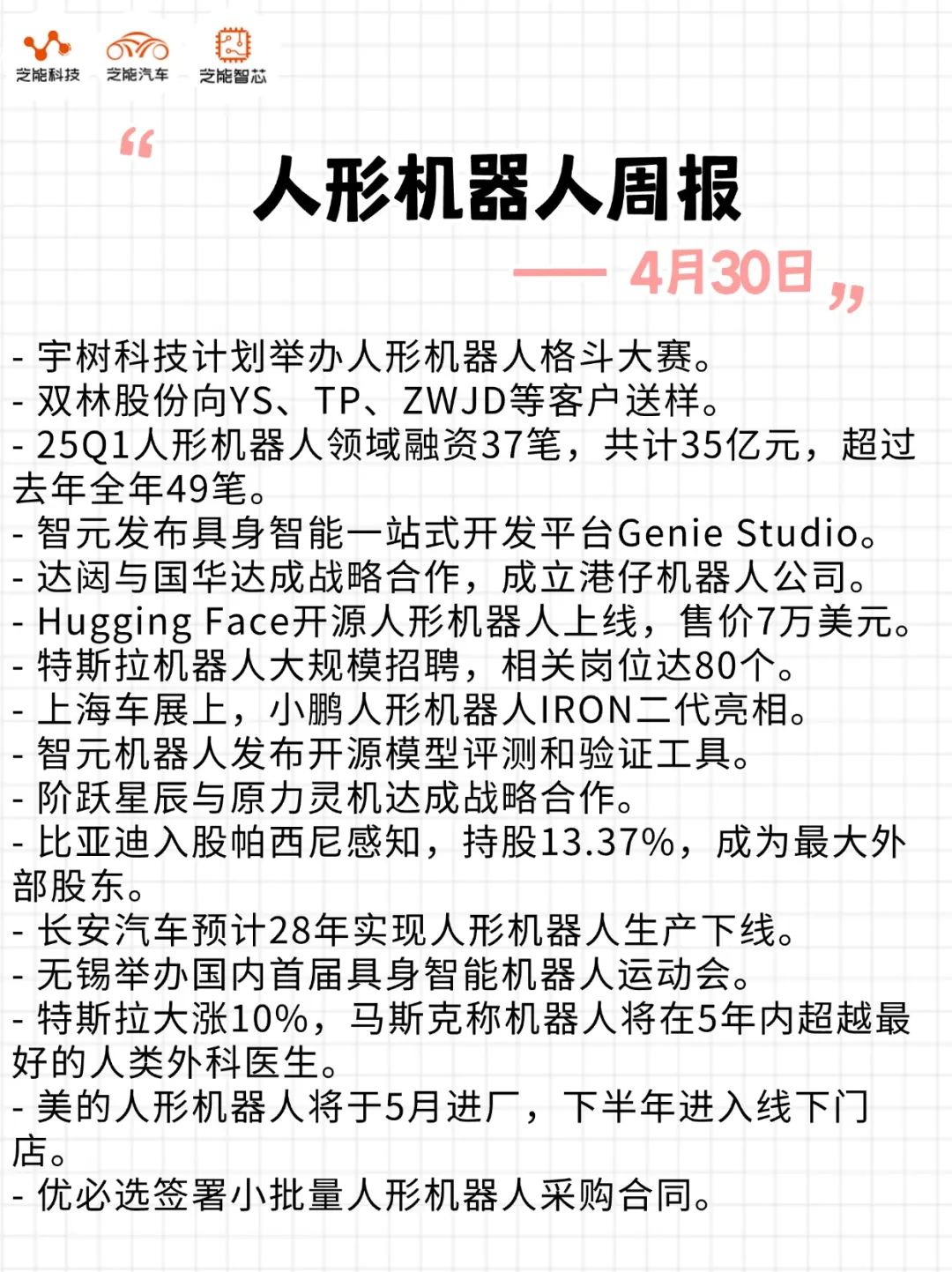 芝能科技 芝能汽车 芝能智芯

“
人形机器人周报
—— 4月30日 ”

- 宇树科技计划举办人形机器人格斗大赛。
- 双林股份向YS、TP、ZWJD等客户送样。
- 25Q1人形机器人领域融资37笔，共计35亿元，超过去年全年49笔。
- 智元发布具身智能一站式开发平台Genie Studio。
- 达闼与国华达成战略合作，成立港仔机器人公司。
- Hugging Face开源人形机器人上线，售价7万美元。
- 特斯拉机器人大规模招聘，相关岗位达80个。
- 上海车展上，小鹏人形机器人IRON二代亮相。
- 智元机器人发布开源模型评测和验证工具。
- 阶跃星辰与原力灵机达成战略合作。
- 比亚迪入股帕西尼感知，持股13.37%，成为最大外部股东。
- 长安汽车预计28年实现人形机器人生产下线。
- 无锡举办国内首届具身智能机器人运动会。
- 特斯拉大涨10%，马斯克称机器人将在5年内超越最好的人类外科医生。
- 美的人形机器人将于5月进厂，下半年进入线下门店。
- 优必选签署小批量人形机器人采购合同。